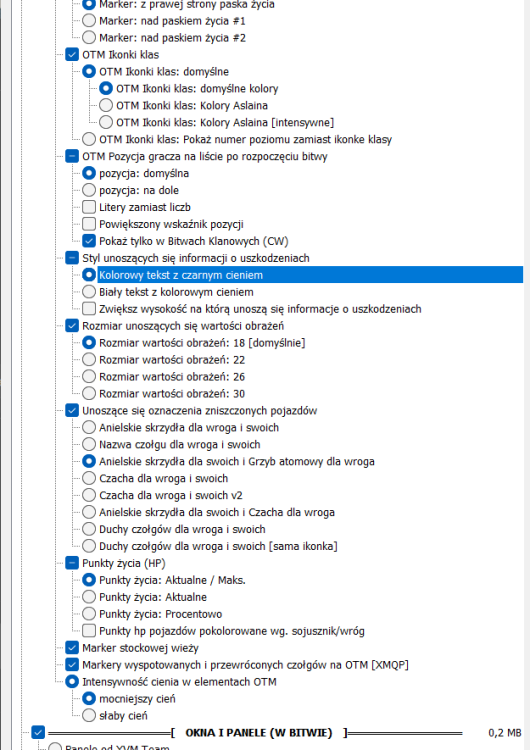 Marker: z prawej strony paska życia
Marker: nad paskiem życia #1
Marker: nad paskiem życia #2
OTM Ikonki klas
OTM Ikonki klas: domyślne
OTM Ikonki klas: domyślne kolory
OTM Ikonki klas: Kolory Aslaina
OTM Ikonki klas: Kolory Aslaina [intensywne]
OTM Ikonki klas: Pokaż numer poziomu zamiast ikonke klasy
OTM Pozycja gracza na liście po rozpoczęciu bitwy
pozycja: domyślna
pozycja: na dole
Litery zamiast liczb
Powiększony wskaźnik pozycji
Pokaż tylko w Bitwach Klanowych (CW)
Styl unoszących się informacji o uszkodzeniach
Kolorowy tekst z czarnym cieniem
Biały tekst z kolorowym cieniem
Zwiększ wysokość na którą unoszą się informacje o uszkodzeniach
Rozmiar unoszących się wartości obrażeń
Rozmiar wartości obrażeń: 18 [domyślnie]
Rozmiar wartości obrażeń: 22
Rozmiar wartości obrażeń: 26
Rozmiar wartości obrażeń: 30
Unoszące się oznaczenia zniszczonych pojazdów
Anielskie skrzydła dla wroga i swoich
Nazwa czołgu dla wroga i swoich
Anielskie skrzydła dla swoich i Grzyb atomowy dla wroga
Czacha dla wroga i swoich
Czacha dla wroga i swoich v2
Anielskie skrzydła dla swoich i Czacha dla wroga
Duchy czołgów dla wroga i swoich
Duchy czołgów dla wroga i swoich [sama ikonka]
Punkty życia (HP)
Punkty życia: Aktualne / Maks.
Punkty życia: Aktualne
Punkty życia: Procentowo
Punkty hp pojazdów pokolorowane wg. sojusznik/wróg
Marker stockowej wieży
Markery wyspotowanych i przewróconych czołgów na OTM [XMQP]
Intensywność cienia w elementach OTM
mocniejszy cień
słaby cień
[ OKNA I PANELE (W BITWIE) ]
0,2 MB
Panele od XVM Team